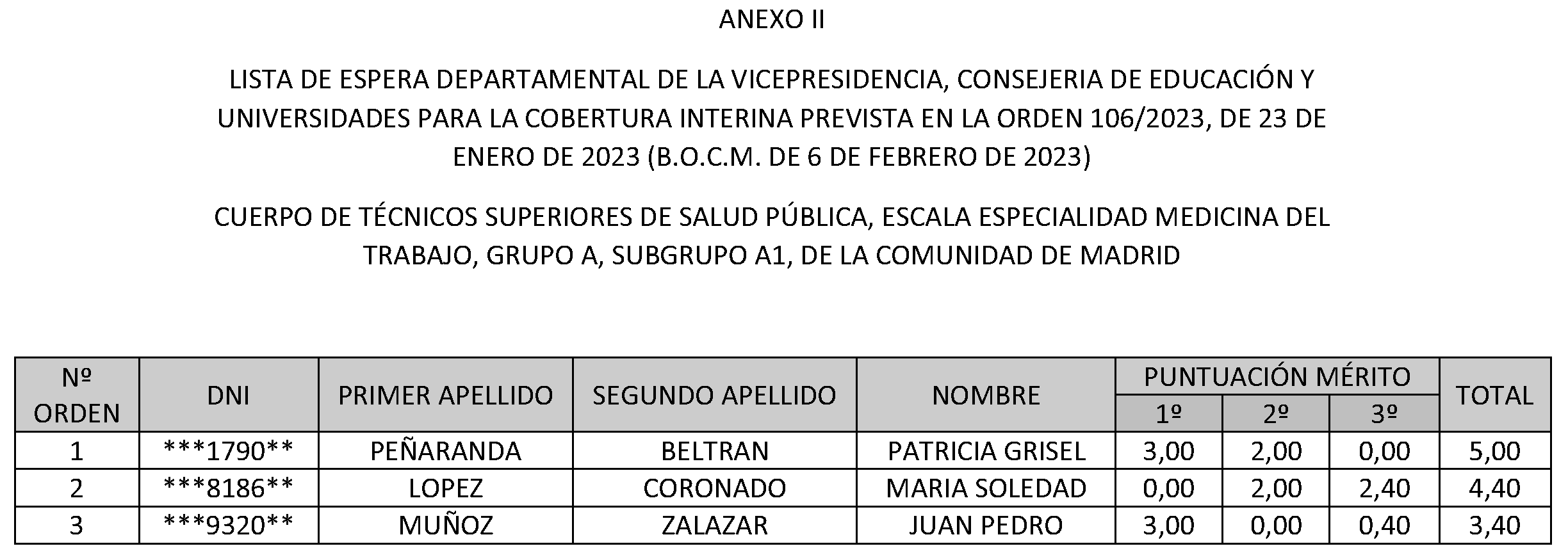 ANEXO II

LISTA DE ESPERA DEPARTAMENTAL DE LA VICEPRESIDENCIA, CONSEJERIA DE EDUCACIÓN Y UNIVERSIDADES PARA LA COBERTURA INTERINA PREVISTA EN LA ORDEN 106/2023, DE 23 DE ENERO DE 2023 (B.O.C.M. DE 6 DE FEBRERO DE 2023)

CUERPO DE TÉCNICOS SUPERIORES DE SALUD PÚBLICA, ESCALA ESPECIALIDAD MEDICINA DEL TRABAJO, GRUPO A, SUBGRUPO A1, DE LA COMUNIDAD DE MADRID

| Nº ORDEN | DNI | PRIMER APELLIDO | SEGUNDO APELLIDO | NOMBRE | PUNTUACIÓN MÉRITO 1º | PUNTUACIÓN MÉRITO 2º | PUNTUACIÓN MÉRITO 3º | TOTAL |
|---|---|---|---|---|---|---|---|---|
| 1 | \*\*\*1790\*\* | PEÑARANDA | BELTRAN | PATRICIA GRISEL | 3,00 | 2,00 | 0,00 | 5,00 |
| 2 | \*\*\*8186\*\* | LOPEZ | CORONADO | MARIA SOLEDAD | 0,00 | 2,00 | 2,40 | 4,40 |
| 3 | \*\*\*9320\*\* | MUÑOZ | ZALAZAR | JUAN PEDRO | 3,00 | 0,00 | 0,40 | 3,40 |